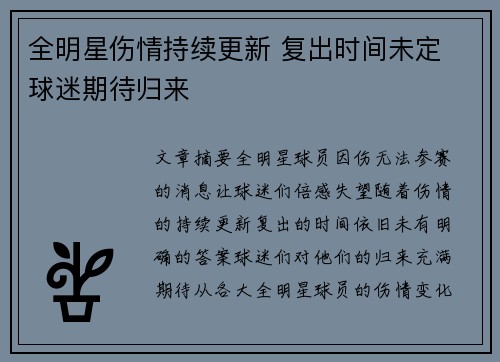 全明星伤情持续更新 复出时间未定 球迷期待归来

文章摘要全明星球员因伤无法参赛的消息让球迷们倍感失望随着伤情的持续更新复出的时间依旧未有明确的答案球迷们对他们的归来充满期待从各大全明星球员的伤情变化